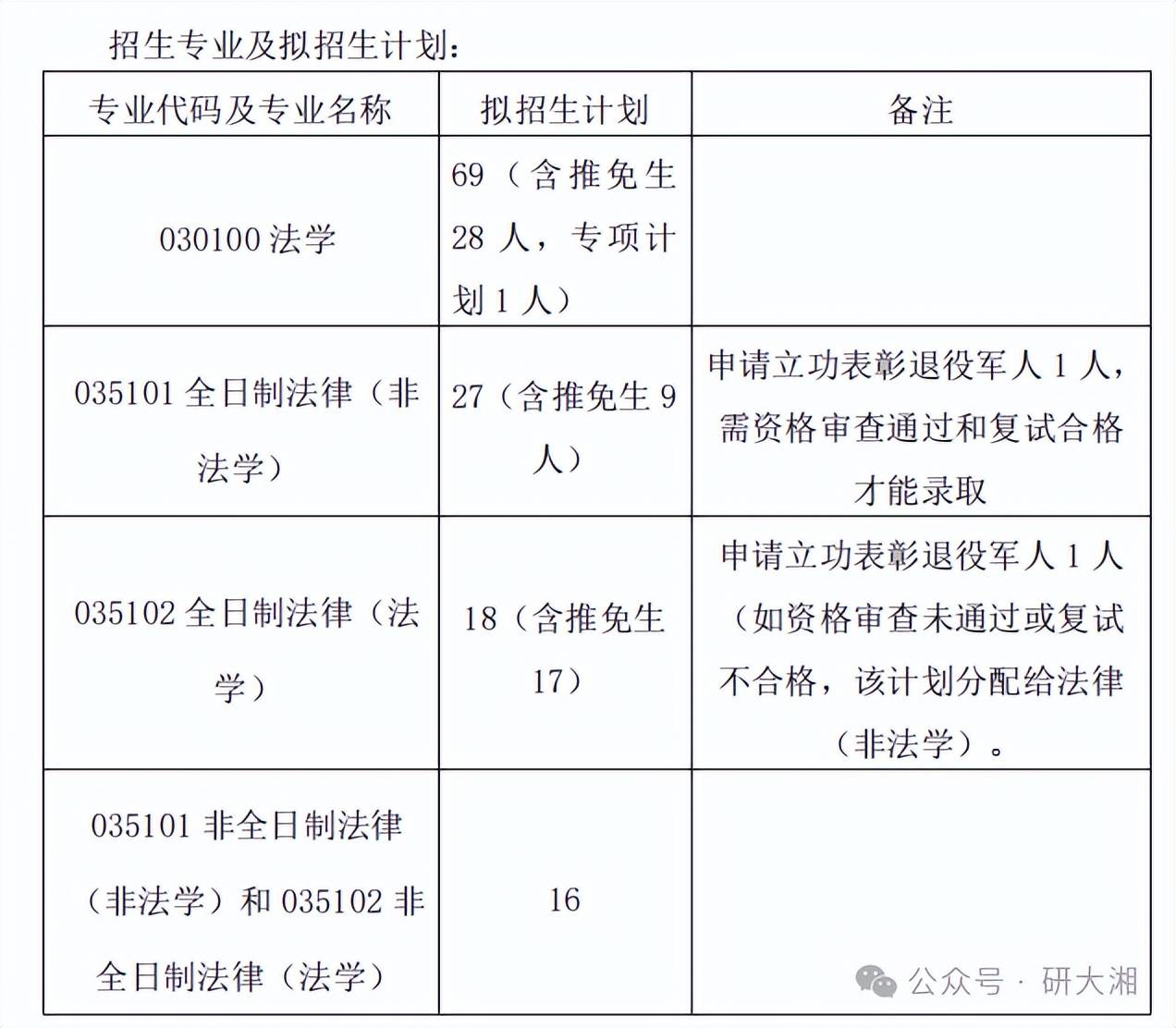 招生专业及拟招生计划：

| 专业代码及专业名称 | 拟招生计划 | 备注 |
|---|---|---|
| 030100 法学 | 69（含推免生 28 人，专项计划 1 人） | |
| 035101 全日制法律（非法学） | 27（含推免生 9 人） | 申请立功表彰退役军人 1 人，需资格审查通过和复试合格才能录取 |
| 035102 全日制法律（法学） | 18（含推免生 17） | 申请立功表彰退役军人 1 人（如资格审查未通过或复试不合格，该计划分配给法律（非法学）。 |
| 035101 非全日制法律（非法学）和 035102 非全日制法律（法学） | 16 | |

公众号 · 研大湘